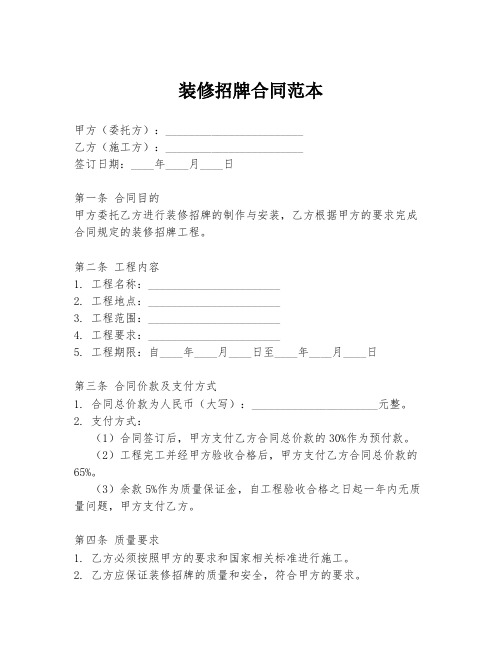 装修招牌合同范本

甲方（委托方）：________________________

乙方（施工方）：________________________

签订日期：____年____月____日

第一条 合同目的

甲方委托乙方进行装修招牌的制作与安装，乙方根据甲方的要求完成合同规定的装修招牌工程。

第二条 工程内容

1. 工程名称：________________________

2. 工程地点：________________________

3. 工程范围：________________________

4. 工程要求：________________________

5. 工程期限：自____年____月____日至____年____月____日

第三条 合同价款及支付方式

1. 合同总价款为人民币（大写）：______________________元整。

2. 支付方式：

（1）合同签订后，甲方支付乙方合同总价款的30%作为预付款。

（2）工程完工并经甲方验收合格后，甲方支付乙方合同总价款的65%。

（3）余款5%作为质量保证金，自工程验收合格之日起一年内无质量问题，甲方支付乙方。

第四条 质量要求

1. 乙方必须按照甲方的要求和国家相关标准进行施工。

2. 乙方应保证装修招牌的质量和安全，符合甲方的要求。